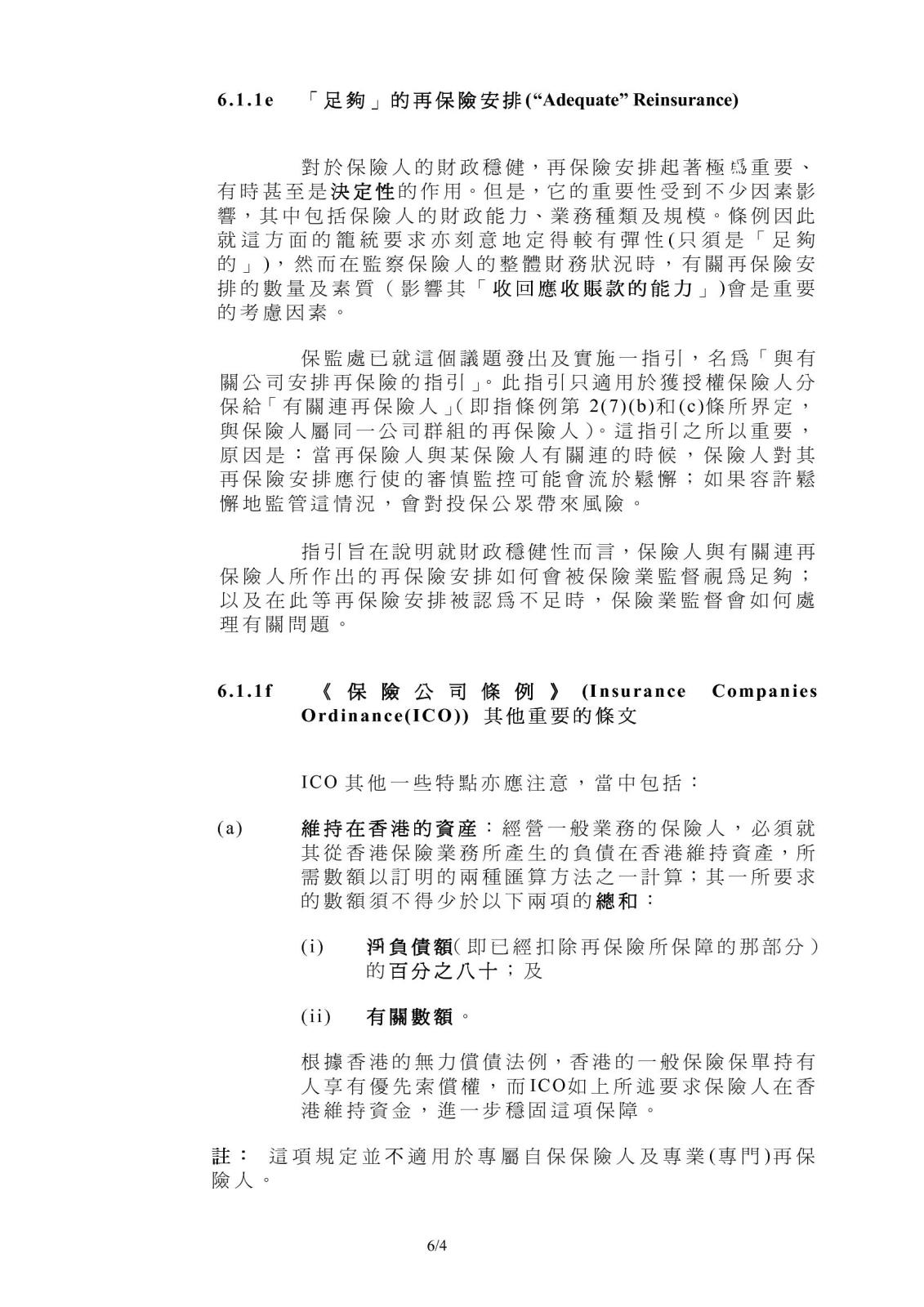 6.1.1e 「足夠」的再保險安排(“Adequate” Reinsurance)

對於保險人的財政穩健，再保險安排起著極爲重要、有時甚至是決定性的作用。但是，它的重要性受到不少因素影響，其中包括保險人的財政能力、業務種類及規模。條例因此就這方面的籠統要求亦刻意地定得較有彈性(只須是「足夠的」)，然而在監察保險人的整體財務狀況時，有關再保險安排的數量及素質（影響其「收回應收賬款的能力」)會是重要的考慮因素。

保監處已就這個議題發出及實施一指引，名爲「與有關公司安排再保險的指引」。此指引只適用於獲授權保險人分保給「有關連再保險人」(即指條例第 2(7)(b)和(c)條所界定，與保險人屬同一公司群組的再保險人)。這指引之所以重要，原因是：當再保險人與某保險人有關連的時候，保險人對其再保險安排應行使的審慎監控可能會流於鬆懈；如果容許鬆懈地監管這情況，會對投保公眾帶來風險。

指引旨在說明就財政穩健性而言，保險人與有關連再保險人所作出的再保險安排如何會被保險業監督視爲足夠；以及在此等再保險安排被認爲不足時，保險業監督會如何處理有關問題。

6.1.1f 《保險公司條例》(Insurance Companies Ordinance(ICO)) 其他重要的條文

ICO 其他一些特點亦應注意，當中包括：

(a) 維持在香港的資產：經營一般業務的保險人，必須就其從香港保險業務所產生的負債在香港維持資產，所需數額以訂明的兩種匯算方法之一計算；其一所要求的數額須不得少於以下兩項的總和：

(i) 淨負債額(即已經扣除再保險所保障的那部分)的百分之八十；及

(ii) 有關數額。

根據香港的無力償債法例，香港的一般保險保單持有人享有優先索償權，而ICO如上所述要求保險人在香港維持資金，進一步穩固這項保障。

註： 這項規定並不適用於專屬自保保險人及專業(專門)再保險人。

6/4